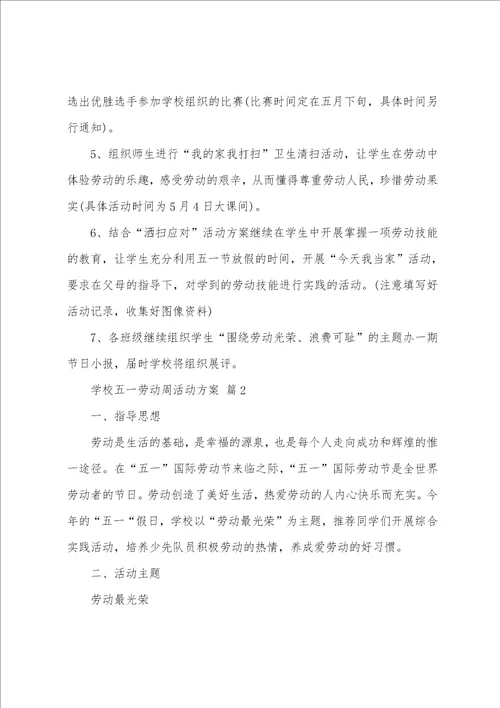 选出优胜选手参加学校组织的比赛(比赛时间定在五月下旬，具体时间另行通知)。

5、组织师生进行“我的家我打扫”卫生清扫活动，让学生在劳动中体验劳动的乐趣，感受劳动的艰辛，从而懂得尊重劳动人民，珍惜劳动果实(具体活动时间为5月4日大课间)。

6、结合“洒扫应对”活动方案继续在学生中开展掌握一项劳动技能的教育，让学生充分利用五一节放假的时间，开展“今天我当家”活动，要求在父母的指导下，对学到的劳动技能进行实践的活动。(注意填写好活动记录，收集好图像资料)

7、各班级继续组织学生“围绕劳动光荣、浪费可耻”的主题办一期节日小报，届时学校将组织展评。

学校五一劳动周活动方案 篇2

一、指导思想

劳动是生活的基础，是幸福的源泉，也是每个人走向成功和辉煌的惟一途径。在“五一”国际劳动节来临之际，“五一”国际劳动节是全世界劳动者的节日。劳动创造了美好生活，热爱劳动的人内心快乐而充实。今年的“五一“假日，学校以“劳动最光荣”为主题，推荐同学们开展综合实践活动，培养少先队员积极劳动的热情，养成爱劳动的好习惯。

二、活动主题

劳动最光荣